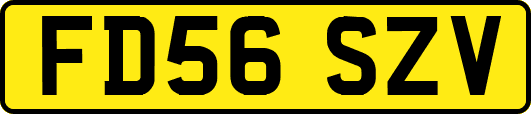 FD56 SZV